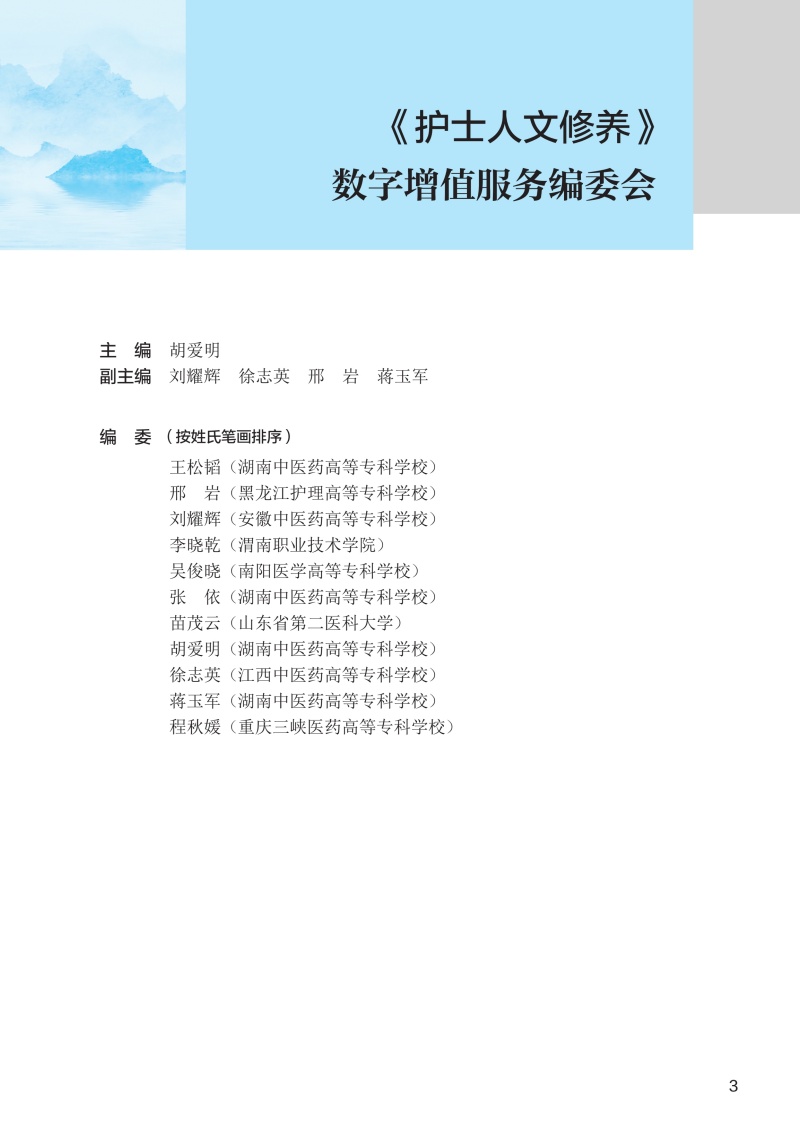 《护士人文修养》
数字增值服务编委会

主　编　胡爱明
副主编　刘耀辉　徐志英　邢　岩　蒋玉军

编　委（按姓氏笔画排序）
王松韬（湖南中医药高等专科学校）
邢　岩（黑龙江护理高等专科学校）
刘耀辉（安徽中医药高等专科学校）
李晓乾（渭南职业技术学院）
吴俊晓（南阳医学高等专科学校）
张　依（湖南中医药高等专科学校）
苗茂云（山东省第二医科大学）
胡爱明（湖南中医药高等专科学校）
徐志英（江西中医药高等专科学校）
蒋玉军（湖南中医药高等专科学校）
程秋媛（重庆三峡医药高等专科学校）

3